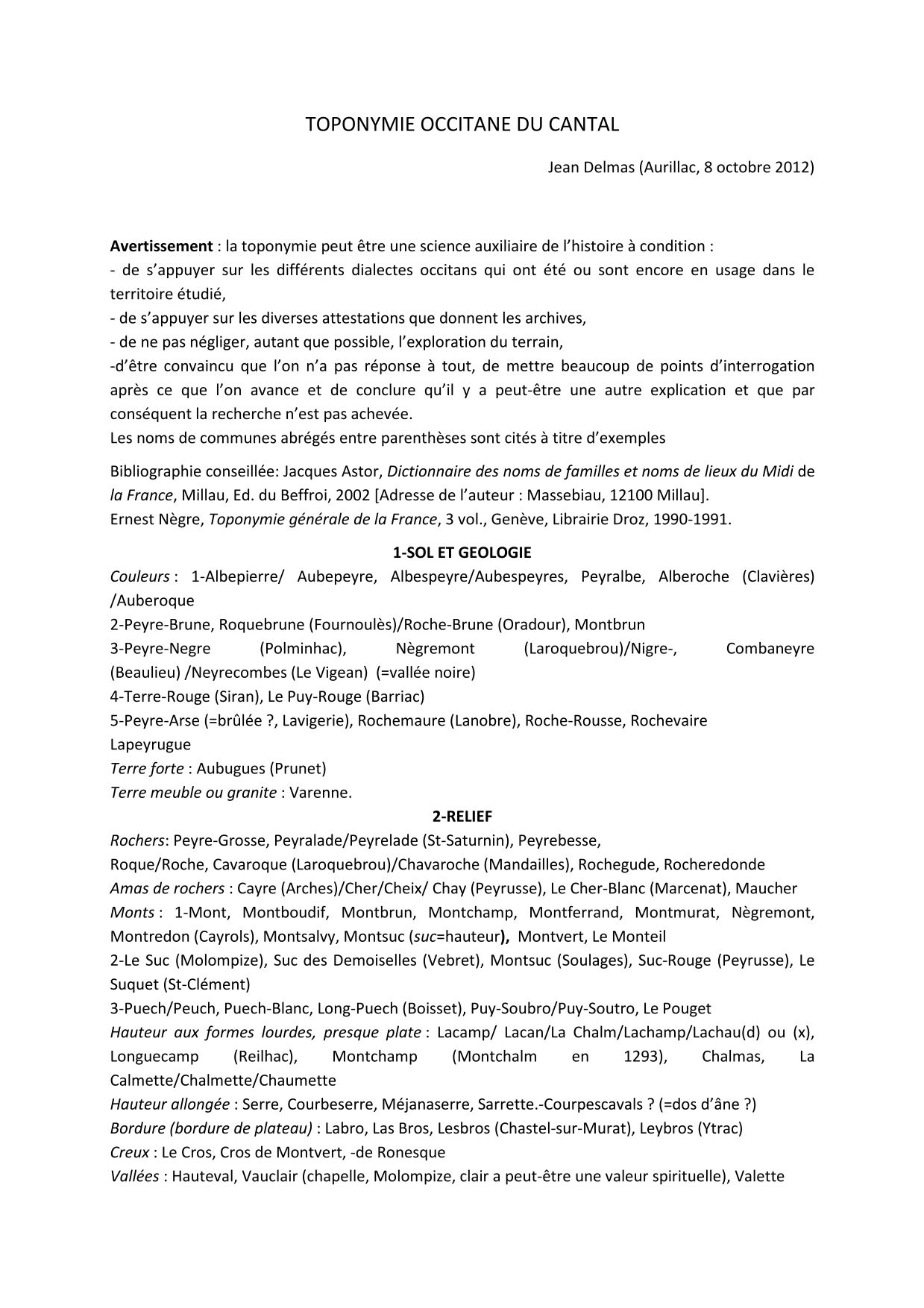 TOPONYMIE OCCITANE DU CANTAL

Jean Delmas (Aurillac, 8 octobre 2012)

Avertissement : la toponymie peut être une science auxiliaire de l'histoire à condition :
- de s'appuyer sur les différents dialectes occitans qui ont été ou sont encore en usage dans le territoire étudié,
- de s'appuyer sur les diverses attestations que donnent les archives,
- de ne pas négliger, autant que possible, l'exploration du terrain,
-d'être convaincu que l'on n'a pas réponse à tout, de mettre beaucoup de points d'interrogation après ce que l'on avance et de conclure qu'il y a peut-être une autre explication et que par conséquent la recherche n'est pas achevée.
Les noms de communes abrégés entre parenthèses sont cités à titre d'exemples

Bibliographie conseillée: Jacques Astor, Dictionnaire des noms de familles et noms de lieux du Midi de la France, Millau, Ed. du Beffroi, 2002 [Adresse de l'auteur : Massebiau, 12100 Millau].
Ernest Nègre, Toponymie générale de la France, 3 vol., Genève, Librairie Droz, 1990-1991.

1-SOL ET GEOLOGIE

Couleurs : 1-Albepierre/ Aubepeyre, Albespeyre/Aubespeyres, Peyralbe, Alberoche (Clavières) /Auberoque
2-Peyre-Brune, Roquebrune (Fournoulès)/Roche-Brune (Oradour), Montbrun
3-Peyre-Negre (Polminhac), Nègremont (Laroquebrou)/Nigre-, Combaneyre (Beaulieu) /Neyrecombes (Le Vigean) (=vallée noire)
4-Terre-Rouge (Siran), Le Puy-Rouge (Barriac)
5-Peyre-Arse (=brûlée ?, Lavigerie), Rochemaure (Lanobre), Roche-Rousse, Rochevaire
Lapeyrugue
Terre forte : Aubugues (Prunet)
Terre meuble ou granite : Varenne.

2-RELIEF

Rochers: Peyre-Grosse, Peyralade/Peyrelade (St-Saturnin), Peyrebesse,
Roque/Roche, Cavaroque (Laroquebrou)/Chavaroche (Mandailles), Rochegude, Rocheredonde
Amas de rochers : Cayre (Arches)/Cher/Cheix/ Chay (Peyrusse), Le Cher-Blanc (Marcenat), Maucher
Monts : 1-Mont, Montboudif, Montbrun, Montchamp, Montferrand, Montmurat, Nègremont, Montredon (Cayrols), Montsalvy, Montsuc (suc=hauteur), Montvert, Le Monteil
2-Le Suc (Molompize), Suc des Demoiselles (Vebret), Montsuc (Soulages), Suc-Rouge (Peyrusse), Le Suquet (St-Clément)
3-Puech/Peuch, Puech-Blanc, Long-Puech (Boisset), Puy-Soubro/Puy-Soutro, Le Pouget
Hauteur aux formes lourdes, presque plate : Lacamp/ Lacan/La Chalm/Lachamp/Lachau(d) ou (x), Longuecamp (Reilhac), Montchamp (Montchalm en 1293), Chalmas, La Calmette/Chalmette/Chaumette
Hauteur allongée : Serre, Courbeserre, Méjanaserre, Sarrette.-Courpescavals ? (=dos d'âne ?)
Bordure (bordure de plateau) : Labro, Las Bros, Lesbros (Chastel-sur-Murat), Leybros (Ytrac)
Creux : Le Cros, Cros de Montvert, -de Ronesque
Vallées : Hauteval, Vauclair (chapelle, Molompize, clair a peut-être une valeur spirituelle), Valette